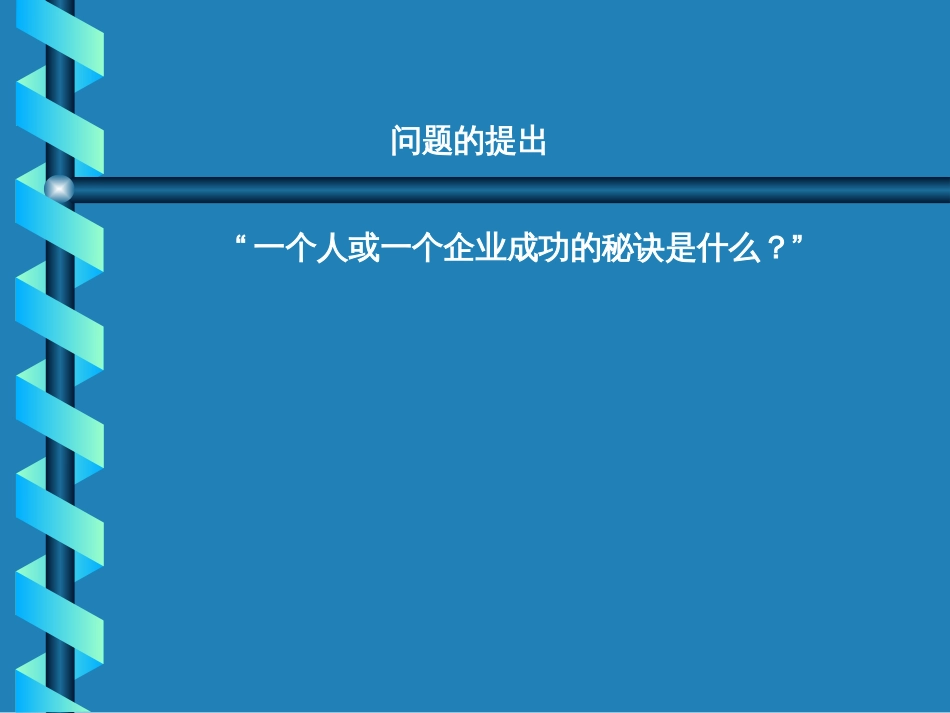 问题的提出

“一个人或一个企业成功的秘诀是什么？”